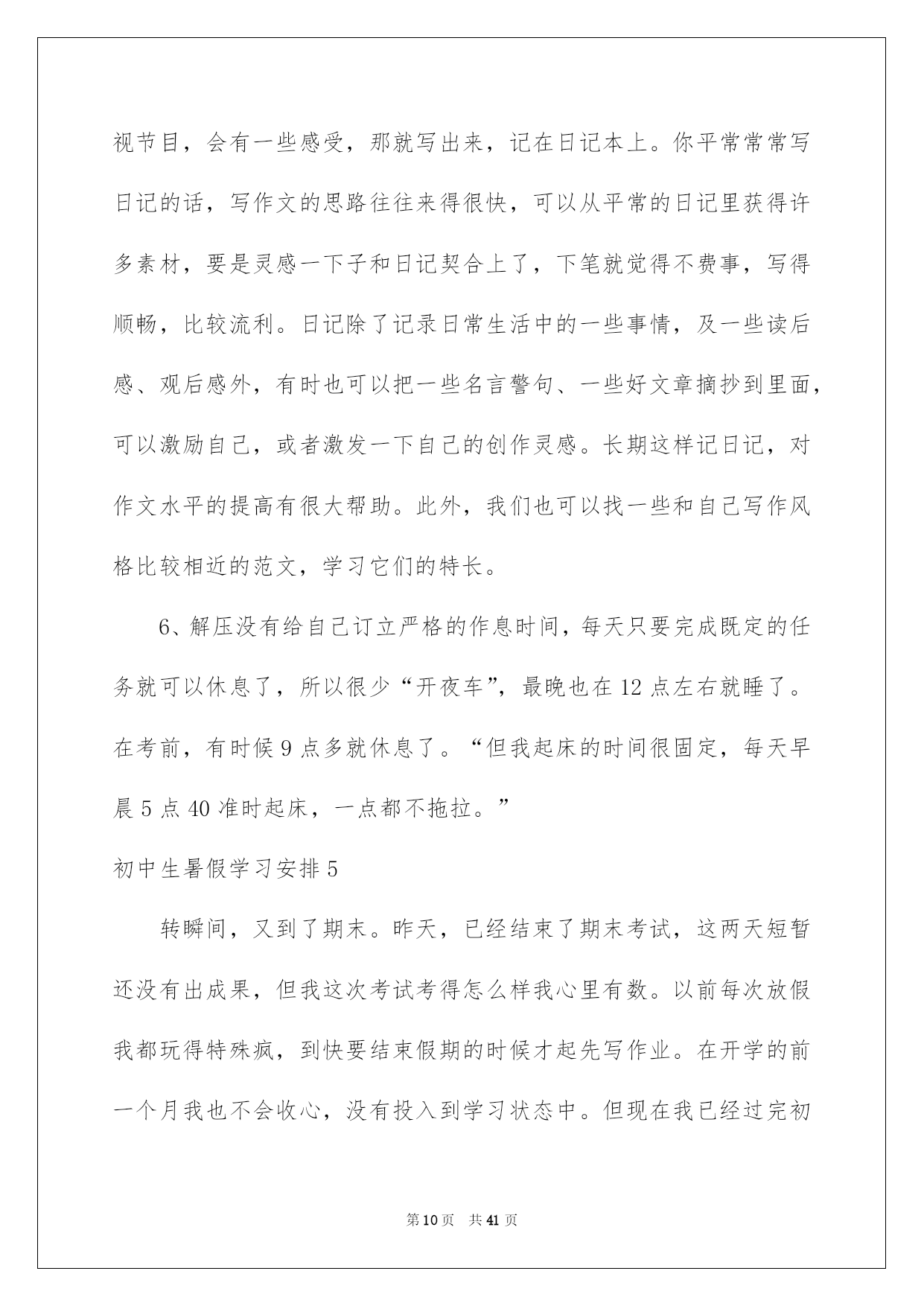 视节目，会有一些感受，那就写出来，记在日记本上。你平常常常写日记的话，写作文的思路往往来得很快，可以从平常的日记里获得许多素材，要是灵感一下子和日记契合上了，下笔就觉得不费事，写得顺畅，比较流利。日记除了记录日常生活中的一些事情，及一些读后感、观后感外，有时也可以把一些名言警句、一些好文章摘抄到里面，可以激励自己，或者激发一下自己的创作灵感。长期这样记日记，对作文水平的提高有很大帮助。此外，我们也可以找一些和自己写作风格比较相近的范文，学习它们的特长。

6、解压没有给自己订立严格的作息时间，每天只要完成既定的任务就可以休息了，所以很少“开夜车”，最晚也在12点左右就睡了。在考前，有时候9点多就休息了。“但我起床的时间很固定，每天早晨5点40准时起床，一点都不拖拉。”

初中生暑假学习安排5

转瞬间，又到了期末。昨天，已经结束了期末考试，这两天短暂还没有出成果，但我这次考试考得怎么样我心里有数。以前每次放假我都玩得特殊疯，到快要结束假期的时候才起先写作业。在开学的前一个月我也不会收心，没有投入到学习状态中。但现在我已经过完初

第10页 共41页